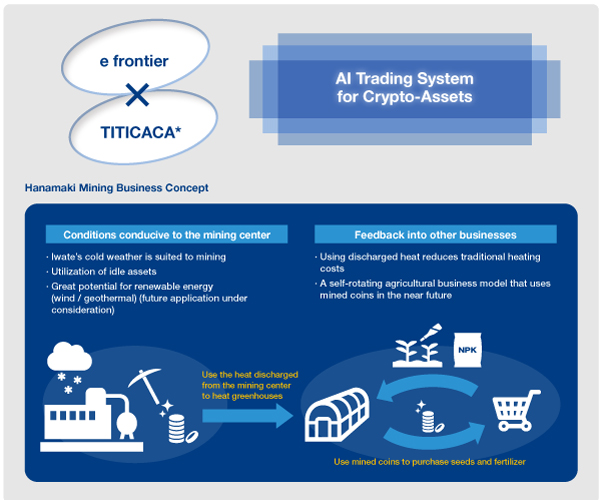 e frontier
×
TITICACA*

AI Trading System for Crypto-Assets

Hanamaki Mining Business Concept

Conditions conducive to the mining center

· Iwate's cold weather is suited to mining
· Utilization of idle assets
· Great potential for renewable energy (wind / geothermal) (future application under consideration)

Feedback into other businesses

· Using discharged heat reduces traditional heating costs
· A self-rotating agricultural business model that uses mined coins in the near future

Use the heat discharged from the mining center to heat greenhouses

NPK

Use mined coins to purchase seeds and fertilizer